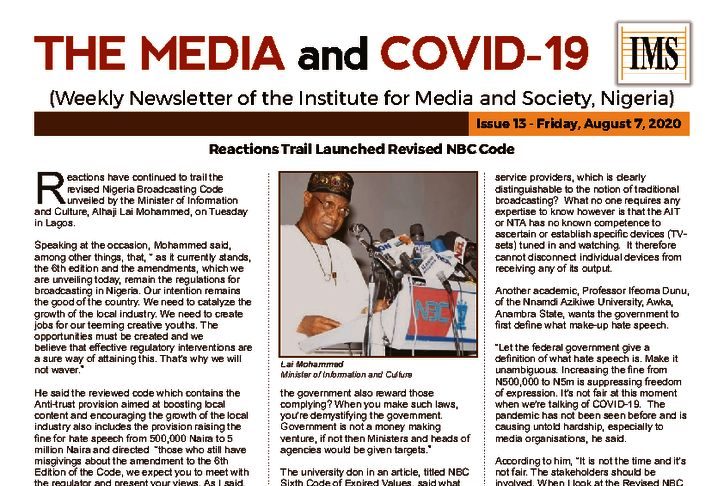 THE MEDIA and COVID-19

IMS

(Weekly Newsletter of the Institute for Media and Society, Nigeria)

Issue 13 - Friday, August 7, 2020

Reactions Trail Launched Revised NBC Code

Reactions have continued to trail the revised Nigeria Broadcasting Code unveiled by the Minister of Information and Culture, Alhaji Lai Mohammed, on Tuesday in Lagos.

Speaking at the occasion, Mohammed said, among other things, that, " as it currently stands, the 6th edition and the amendments, which we are unveiling today, remain the regulations for broadcasting in Nigeria. Our intention remains the good of the country. We need to catalyze the growth of the local industry. We need to create jobs for our teeming creative youths. The opportunities must be created and we believe that effective regulatory interventions are a sure way of attaining this. That's why we will not waver."

He said the reviewed code which contains the Anti-trust provision aimed at boosting local content and encouraging the growth of the local industry also includes the provision raising the fine for hate speech from 500,000 Naira to 5 million Naira and directed "those who still have misgivings about the amendment to the 6th Edition of the Code, we expect you to meet with the regulator and present your views. As I said

NBC

Lai Mohammed
Minister of Information and Culture

the government also reward those complying? When you make such laws, you're demystifying the government. Government is not a money making venture, if not then Ministers and heads of agencies would be given targets."

The university don in an article, titled NBC Sixth Code of Expired Values, said what

service providers, which is clearly distinguishable to the notion of traditional broadcasting? What no one requires any expertise to know however is that the AIT or NTA has no known competence to ascertain or establish specific devices (TV-sets) tuned in and watching. It therefore cannot disconnect individual devices from receiving any of its output.

Another academic, Professor Ifeoma Dunu, of the Nnamdi Azikiwe University, Awka, Anambra State, wants the government to first define what make-up hate speech.

"Let the federal government give a definition of what hate speech is. Make it unambiguous. Increasing the fine from N500,000 to N5m is suppressing freedom of expression. It's not fair at this moment when we're talking of COVID-19. The pandemic has not been seen before and is causing untold hardship, especially to media organisations, he said.

According to him, "It is not the time and it's not fair. The stakeholders should be involved. When I look at the Revised NBC